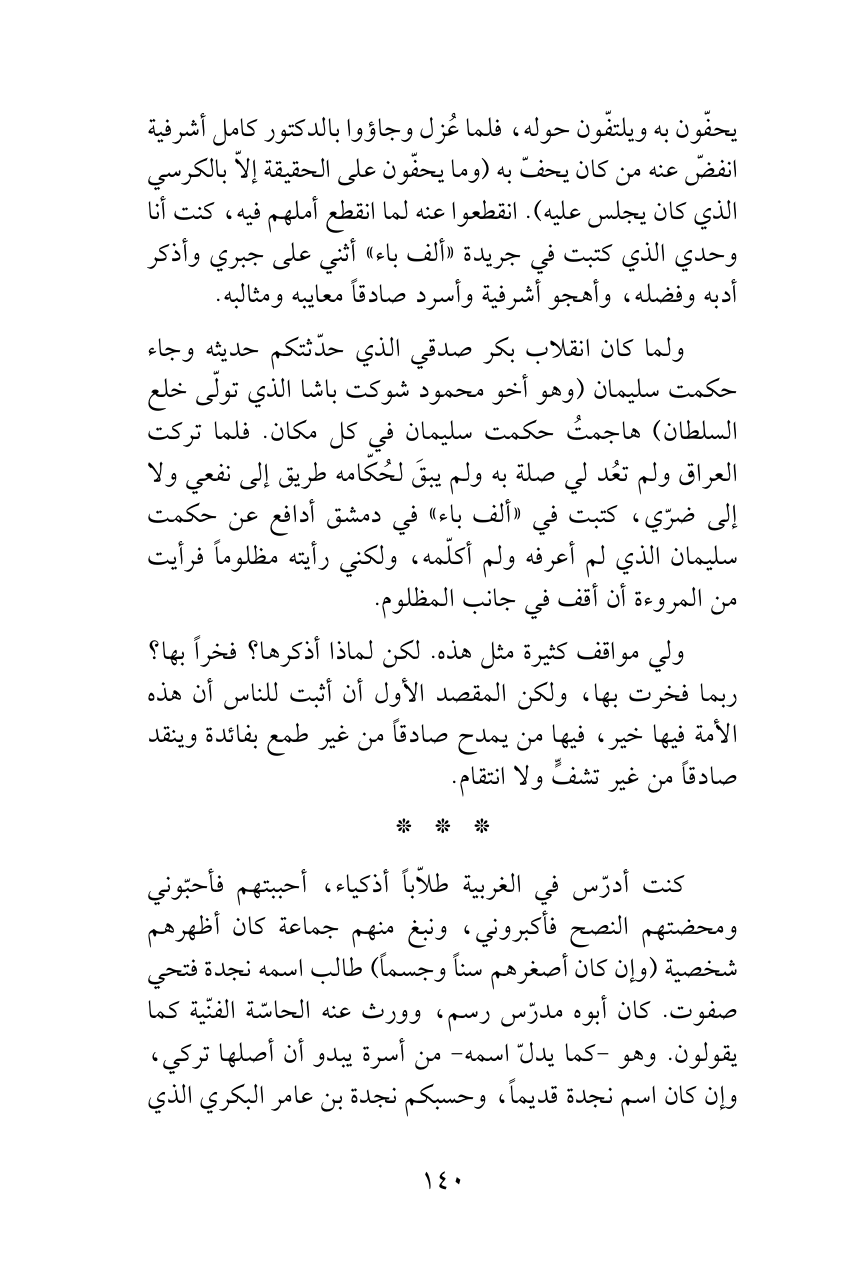 يحفّون به ويلتفّون حوله، فلما عُزل وجاؤوا بالدكتور كامل أشرفية انفضّ عنه من كان يحفّ به (وما يحفّون على الحقيقة إلاّ بالكرسي الذي كان يجلس عليه). انقطعوا عنه لما انقطع أملهم فيه، كنت أنا وحدي الذي كتبت في جريدة «ألف باء» أثني على جبري وأذكر أدبه وفضله، وأهجو أشرفية وأسرد صادقاً معايبه ومثالبه.

ولما كان انقلاب بكر صدقي الذي حدّثتكم حديثه وجاء حكمت سليمان (وهو أخو محمود شوكت باشا الذي تولّى خلع السلطان) هاجمتُ حكمت سليمان في كل مكان. فلما تركت العراق ولم تعُد لي صلة به ولم يبقَ لحُكّامه طريق إلى نفعي ولا إلى ضرّي، كتبت في «ألف باء» في دمشق أدافع عن حكمت سليمان الذي لم أعرفه ولم أكلّمه، ولكني رأيته مظلوماً فرأيت من المروءة أن أقف في جانب المظلوم.

ولي مواقف كثيرة مثل هذه. لكن لماذا أذكرها؟ فخراً بها؟ ربما فخرت بها، ولكن المقصد الأول أن أثبت للناس أن هذه الأمة فيها خير، فيها من يمدح صادقاً من غير طمع بفائدة وينقد صادقاً من غير تشفٍّ ولا انتقام.

* * *

كنت أدرّس في الغربية طلاّباً أذكياء، أحببتهم فأحبّوني ومحضتهم النصح فأكبروني، ونبغ منهم جماعة كان أظهرهم شخصية (وإن كان أصغرهم سناً وجسماً) طالب اسمه نجدة فتحي صفوت. كان أبوه مدرّس رسم، وورث عنه الحاسّة الفنّية كما يقولون. وهو -كما يدلّ اسمه- من أسرة يبدو أن أصلها تركي، وإن كان اسم نجدة قديماً، وحسبكم نجدة بن عامر البكري الذي

١٤٠